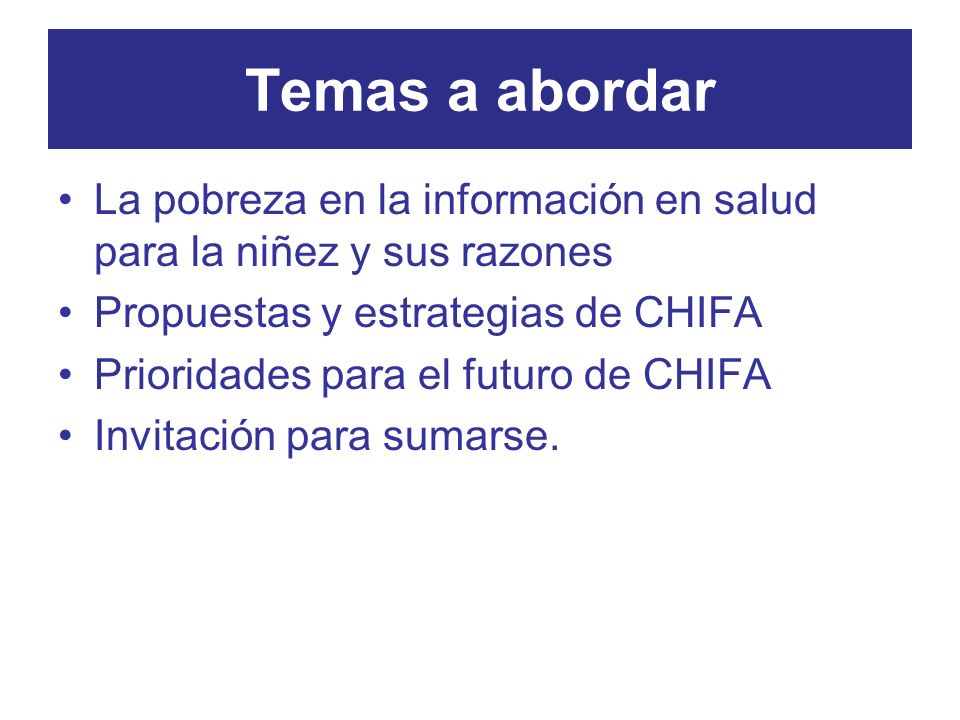 Temas a abordar

• La pobreza en la información en salud para la niñez y sus razones
• Propuestas y estrategias de CHIFA
• Prioridades para el futuro de CHIFA
• Invitación para sumarse.